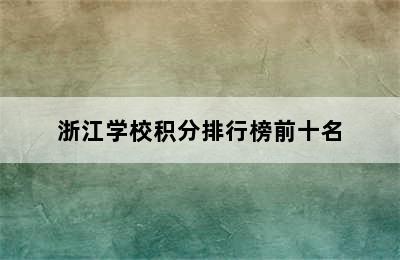 浙江学校积分排行榜前十名